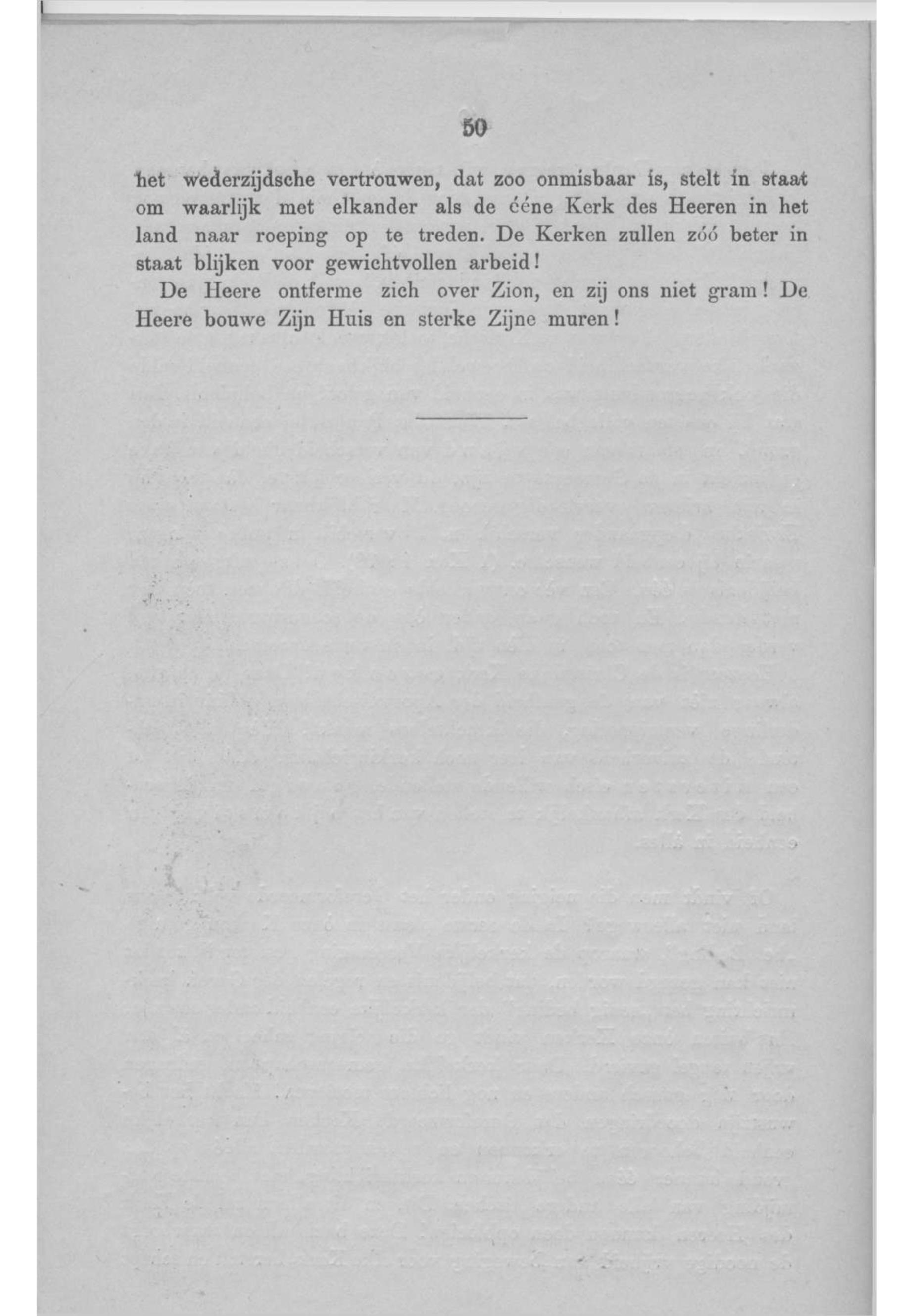 50

het wederzijdsche vertrouwen, dat zoo onmisbaar is, stelt in staat om waarlijk met elkander als de ééne Kerk des Heeren in het land naar roeping op te treden. De Kerken zullen zóó beter in staat blijken voor gewichtvollen arbeid!

De Heere ontferme zich over Zion, en zij ons niet gram! De Heere bouwe Zijn Huis en sterke Zijne muren!